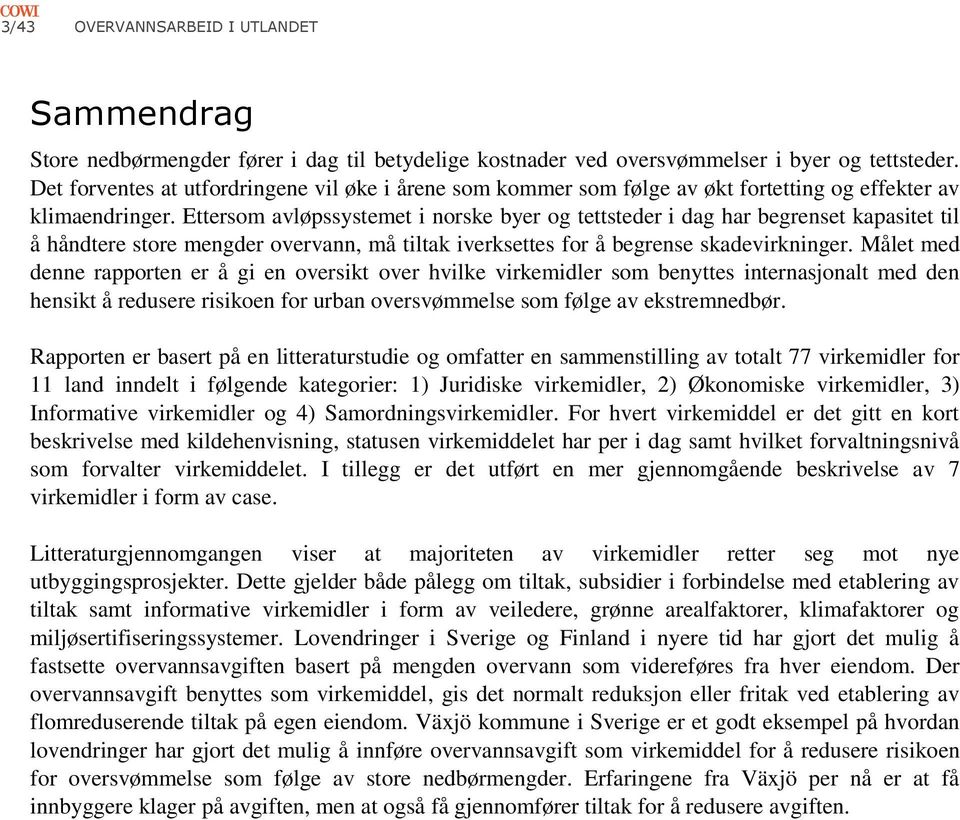 COWI
3/43 OVERVANNSARBEID I UTLANDET

Sammendrag

Store nedbørmengder fører i dag til betydelige kostnader ved oversvømmelser i byer og tettsteder. Det forventes at utfordringene vil øke i årene som kommer som følge av økt fortetting og effekter av klimaendringer. Ettersom avløpssystemet i norske byer og tettsteder i dag har begrenset kapasitet til å håndtere store mengder overvann, må tiltak iverksettes for å begrense skadevirkninger. Målet med denne rapporten er å gi en oversikt over hvilke virkemidler som benyttes internasjonalt med den hensikt å redusere risikoen for urban oversvømmelse som følge av ekstremnedbør.

Rapporten er basert på en litteraturstudie og omfatter en sammenstilling av totalt 77 virkemidler for 11 land inndelt i følgende kategorier: 1) Juridiske virkemidler, 2) Økonomiske virkemidler, 3) Informative virkemidler og 4) Samordningsvirkemidler. For hvert virkemiddel er det gitt en kort beskrivelse med kildehenvisning, statusen virkemiddelet har per i dag samt hvilket forvaltningsnivå som forvalter virkemiddelet. I tillegg er det utført en mer gjennomgående beskrivelse av 7 virkemidler i form av case.

Litteraturgjennomgangen viser at majoriteten av virkemidler retter seg mot nye utbyggingsprosjekter. Dette gjelder både pålegg om tiltak, subsidier i forbindelse med etablering av tiltak samt informative virkemidler i form av veiledere, grønne arealfaktorer, klimafaktorer og miljøsertifiseringssystemer. Lovendringer i Sverige og Finland i nyere tid har gjort det mulig å fastsette overvannsavgiften basert på mengden overvann som videreføres fra hver eiendom. Der overvannsavgift benyttes som virkemiddel, gis det normalt reduksjon eller fritak ved etablering av flomreduserende tiltak på egen eiendom. Växjö kommune i Sverige er et godt eksempel på hvordan lovendringer har gjort det mulig å innføre overvannsavgift som virkemiddel for å redusere risikoen for oversvømmelse som følge av store nedbørmengder. Erfaringene fra Växjö per nå er at få innbyggere klager på avgiften, men at også få gjennomfører tiltak for å redusere avgiften.